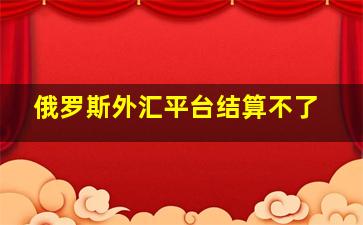 俄罗斯外汇平台结算不了